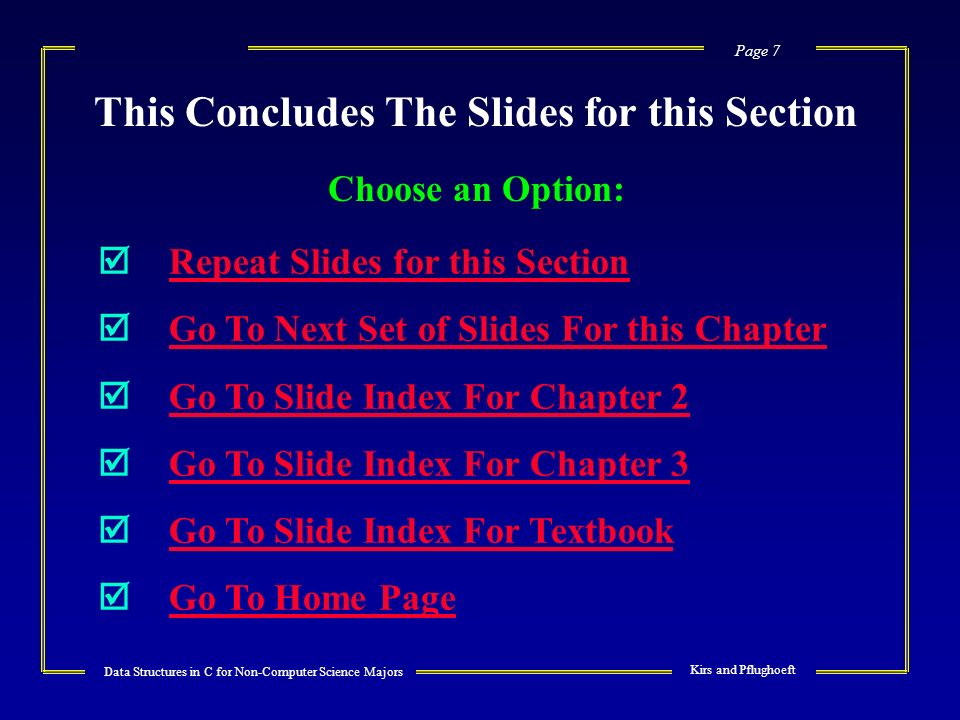 Page 7

This Concludes The Slides for this Section

Choose an Option:

☑ Repeat Slides for this Section

☑ Go To Next Set of Slides For this Chapter

☑ Go To Slide Index For Chapter 2

☑ Go To Slide Index For Chapter 3

☑ Go To Slide Index For Textbook

☑ Go To Home Page

Data Structures in C for Non-Computer Science Majors

Kirs and Pflughoeft